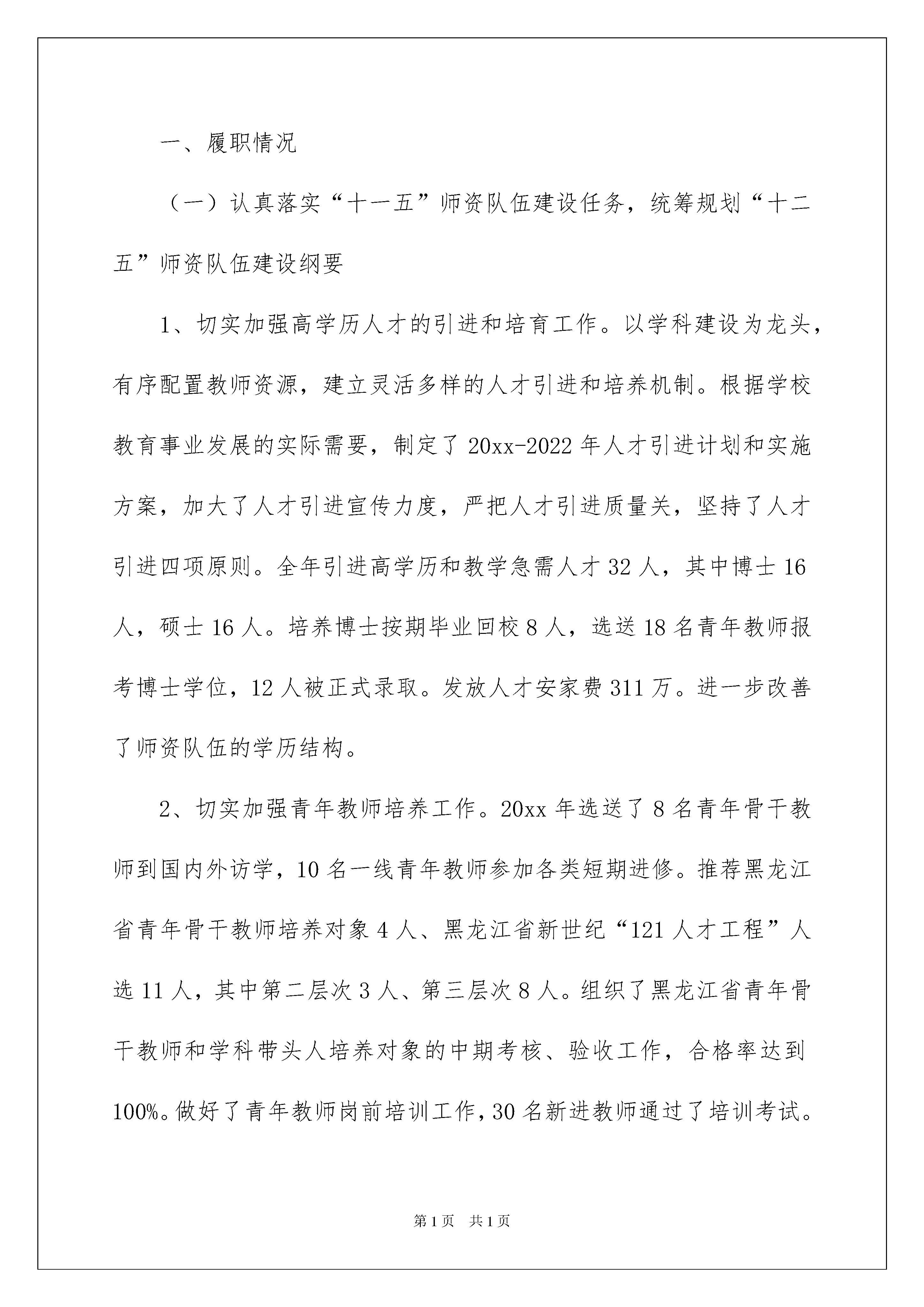 一、履职情况

（一）认真落实“十一五”师资队伍建设任务，统筹规划“十二五”师资队伍建设纲要

1、切实加强高学历人才的引进和培育工作。以学科建设为龙头，有序配置教师资源，建立灵活多样的人才引进和培养机制。根据学校教育事业发展的实际需要，制定了20xx-2022年人才引进计划和实施方案，加大了人才引进宣传力度，严把人才引进质量关，坚持了人才引进四项原则。全年引进高学历和教学急需人才32人，其中博士16人，硕士16人。培养博士按期毕业回校8人，选送18名青年教师报考博士学位，12人被正式录取。发放人才安家费311万。进一步改善了师资队伍的学历结构。

2、切实加强青年教师培养工作。20xx年选送了8名青年骨干教师到国内外访学，10名一线青年教师参加各类短期进修。推荐黑龙江省青年骨干教师培养对象4人、黑龙江省新世纪“121人才工程”人选11人，其中第二层次3人、第三层次8人。组织了黑龙江省青年骨干教师和学科带头人培养对象的中期考核、验收工作，合格率达到100%。做好了青年教师岗前培训工作，30名新进教师通过了培训考试。

第1页 共1页